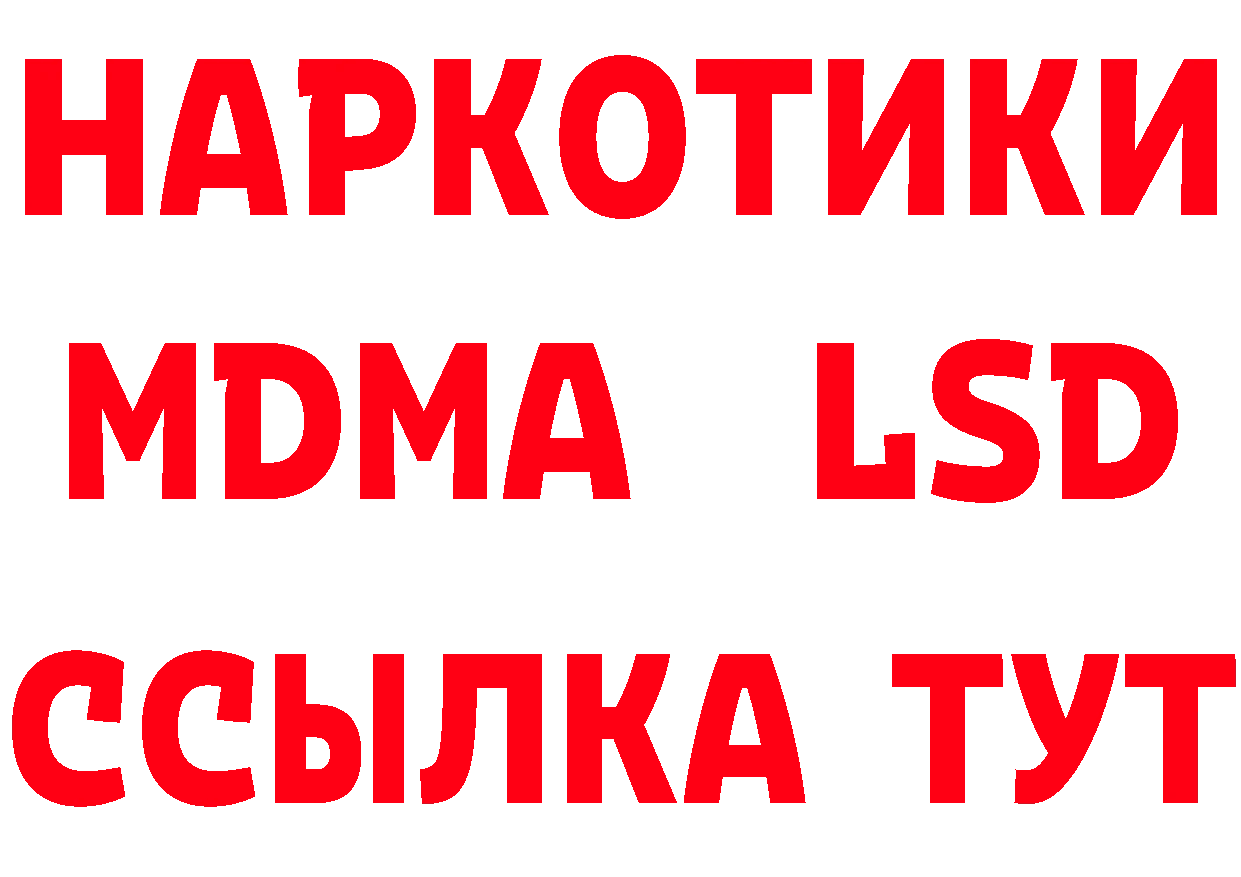 НАРКОТИКИ
MDMA LSD
ССЫЛКА ТУТ